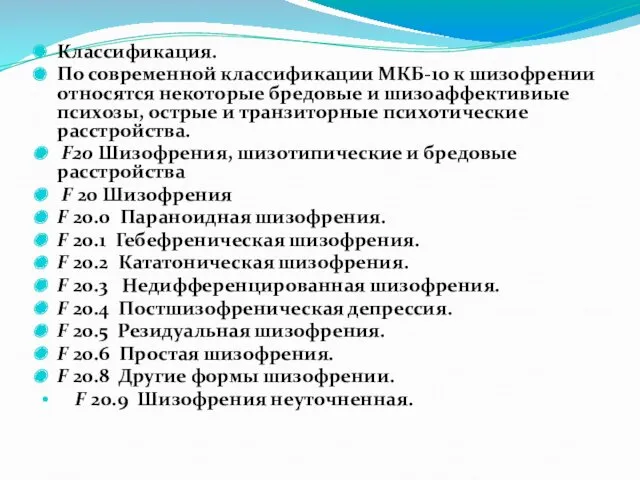 Классификация.
По современной классификации МКБ-10 к шизофрении относятся некоторые бредовые и шизоаффективиые психозы, острые и транзиторные психотические расстройства.
F20 Шизофрения, шизотипические и бредовые расстройства
F 20 Шизофрения
F 20.0 Параноидная шизофрения.
F 20.1 Гебефреническая шизофрения.
F 20.2 Кататоническая шизофрения.
F 20.3 Недифференцированная шизофрения.
F 20.4 Постшизофреническая депрессия.
F 20.5 Резидуальная шизофрения.
F 20.6 Простая шизофрения.
F 20.8 Другие формы шизофрении.
F 20.9 Шизофрения неуточненная.